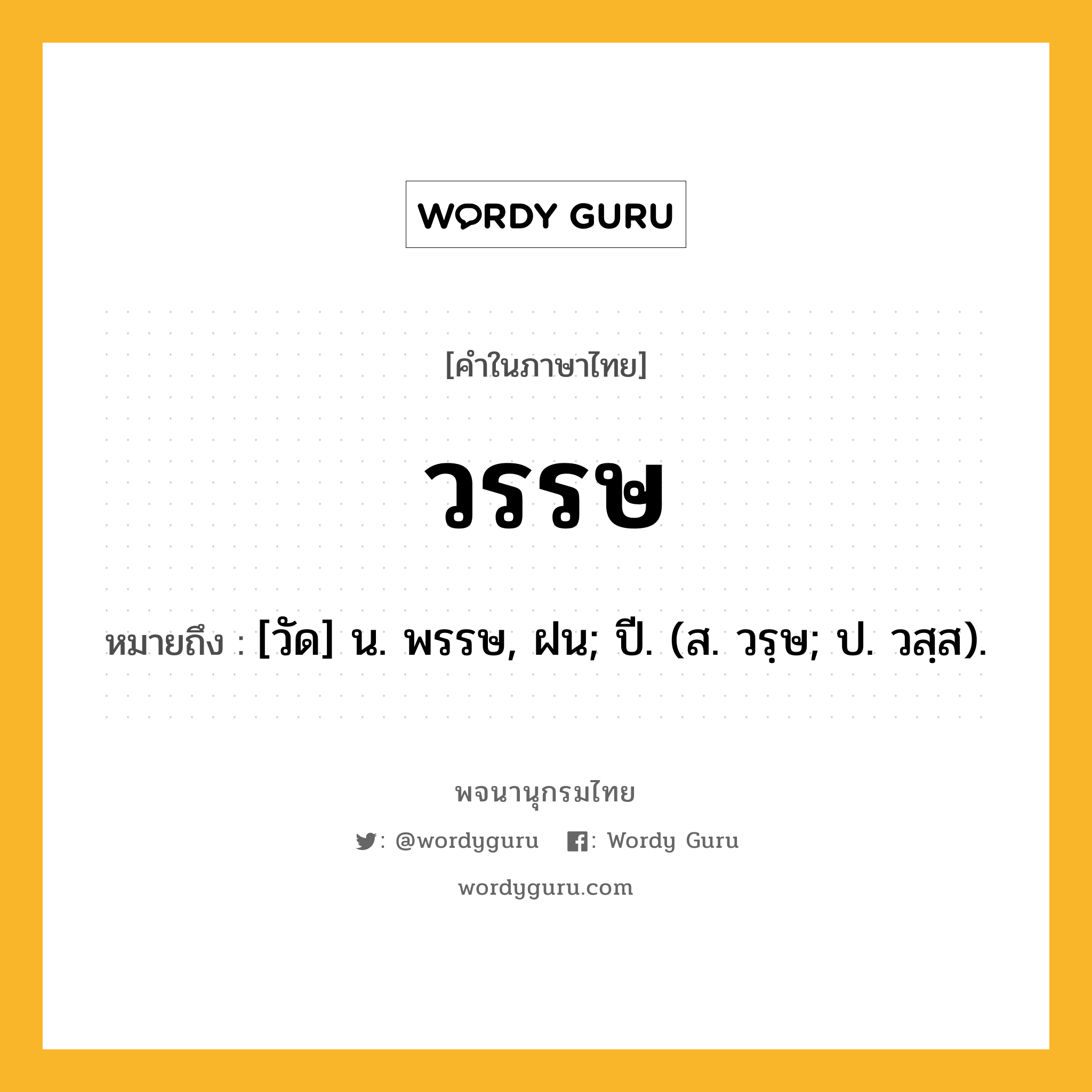 WORDY GURU

[คำในภาษาไทย]

วรรษ

หมายถึง : [วัด] น. พรรษ, ฝน; ปี. (ส. วรฺษ; ป. วสฺส).

พจนานุกรมไทย

: @wordyguru : Wordy Guru

wordyguru.com